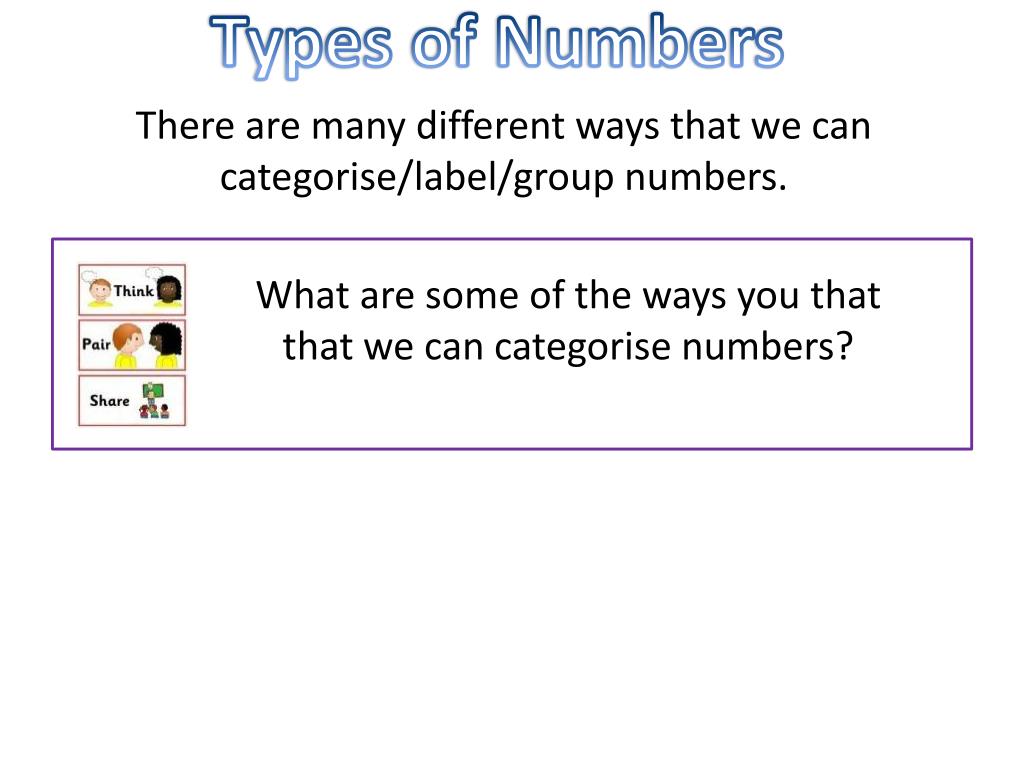 Types of Numbers

There are many different ways that we can categorise/label/group numbers.

Think

Pair

Share

What are some of the ways you that that we can categorise numbers?